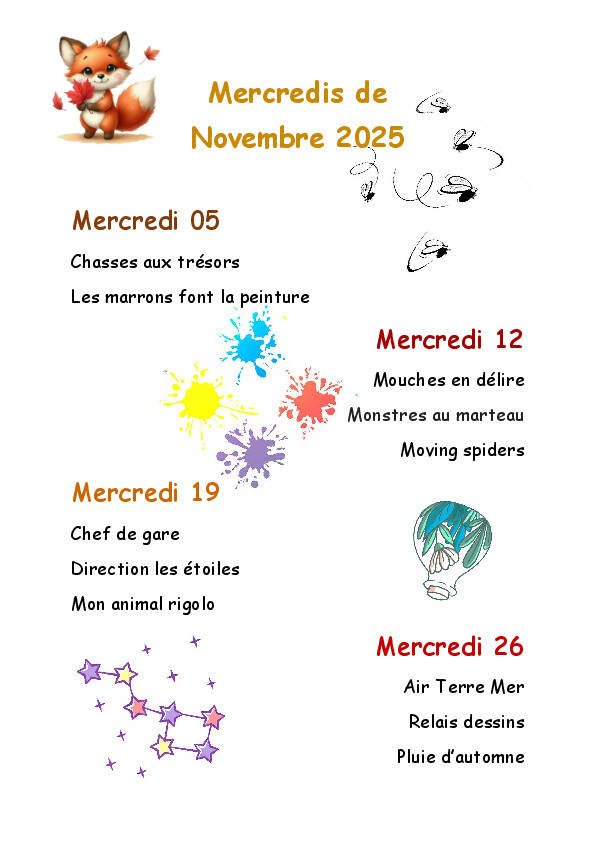 Mercredis de Novembre 2025

Mercredi 05

Chasses aux trésors

Les marrons font la peinture

Mercredi 12

Mouches en délire

Monstres au marteau

Moving spiders

Mercredi 19

Chef de gare

Direction les étoiles

Mon animal rigolo

Mercredi 26

Air Terre Mer

Relais dessins

Pluie d'automne